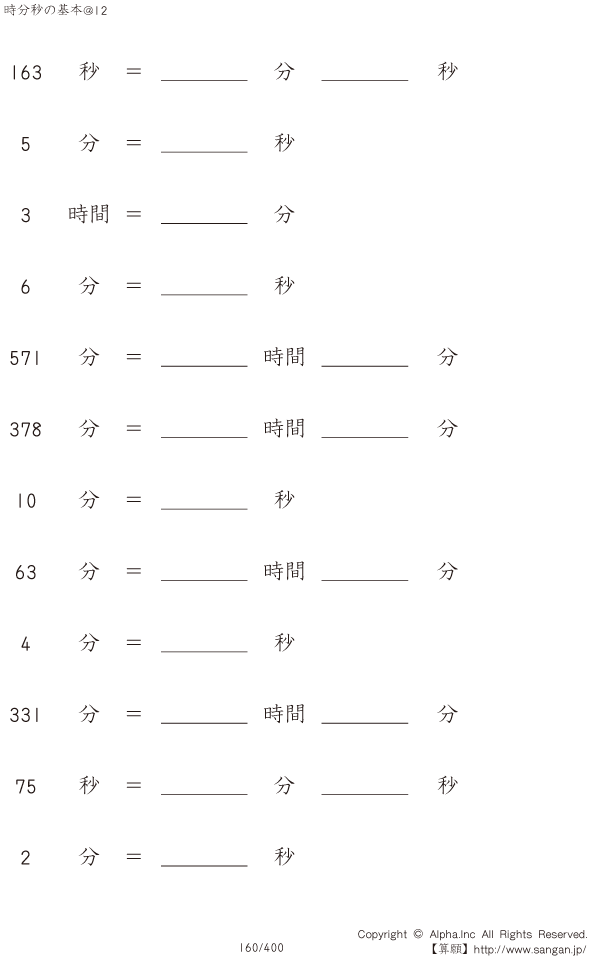 時分秒の基本@12

163 秒 = ____ 分 ____ 秒

5 分 = ____ 秒

3 時間 = ____ 分

6 分 = ____ 秒

571 分 = ____ 時間 ____ 分

378 分 = ____ 時間 ____ 分

10 分 = ____ 秒

63 分 = ____ 時間 ____ 分

4 分 = ____ 秒

331 分 = ____ 時間 ____ 分

75 秒 = ____ 分 ____ 秒

2 分 = ____ 秒

160/400

Copyright © Alpha.Inc All Rights Reserved.
【算願】http://www.sangan.jp/